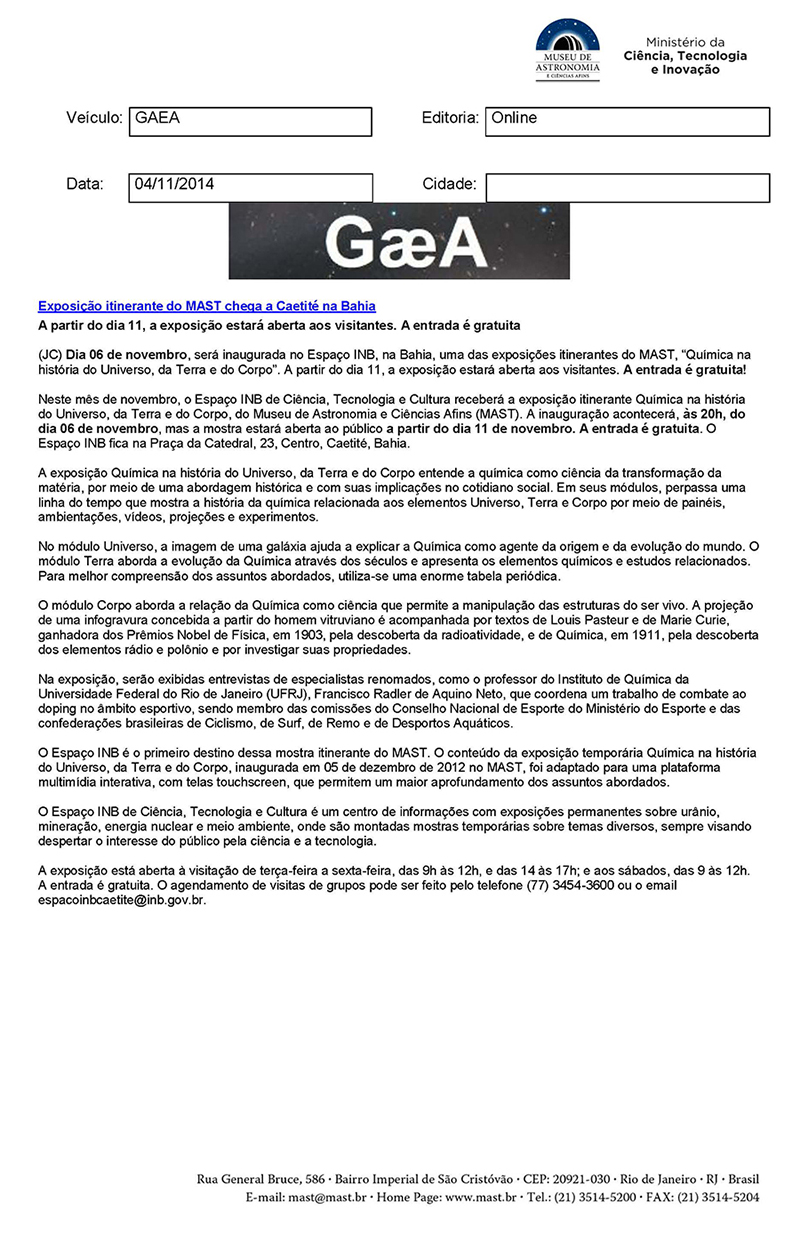 MUSEU DE ASTRONOMIA E CIÊNCIAS AFINS

Ministério da Ciência, Tecnologia e Inovação

Veículo: GAEA

Editoria: Online

Data: 04/11/2014

Cidade:

GæA

Exposição itinerante do MAST chega a Caetité na Bahia

A partir do dia 11, a exposição estará aberta aos visitantes. A entrada é gratuita

(JC) Dia 06 de novembro, será inaugurada no Espaço INB, na Bahia, uma das exposições itinerantes do MAST, "Química na história do Universo, da Terra e do Corpo". A partir do dia 11, a exposição estará aberta aos visitantes. A entrada é gratuita!

Neste mês de novembro, o Espaço INB de Ciência, Tecnologia e Cultura receberá a exposição itinerante Química na história do Universo, da Terra e do Corpo, do Museu de Astronomia e Ciências Afins (MAST). A inauguração acontecerá, às 20h, do dia 06 de novembro, mas a mostra estará aberta ao público a partir do dia 11 de novembro. A entrada é gratuita. O Espaço INB fica na Praça da Catedral, 23, Centro, Caetité, Bahia.

A exposição Química na história do Universo, da Terra e do Corpo entende a química como ciência da transformação da matéria, por meio de uma abordagem histórica e com suas implicações no cotidiano social. Em seus módulos, perpassa uma linha do tempo que mostra a história da química relacionada aos elementos Universo, Terra e Corpo por meio de painéis, ambientações, vídeos, projeções e experimentos.

No módulo Universo, a imagem de uma galáxia ajuda a explicar a Química como agente da origem e da evolução do mundo. O módulo Terra aborda a evolução da Química através dos séculos e apresenta os elementos químicos e estudos relacionados. Para melhor compreensão dos assuntos abordados, utiliza-se uma enorme tabela periódica.

O módulo Corpo aborda a relação da Química como ciência que permite a manipulação das estruturas do ser vivo. A projeção de uma infogravura concebida a partir do homem vitruviano é acompanhada por textos de Louis Pasteur e de Marie Curie, ganhadora dos Prêmios Nobel de Física, em 1903, pela descoberta da radioatividade, e de Química, em 1911, pela descoberta dos elementos rádio e polônio e por investigar suas propriedades.

Na exposição, serão exibidas entrevistas de especialistas renomados, como o professor do Instituto de Química da Universidade Federal do Rio de Janeiro (UFRJ), Francisco Radler de Aquino Neto, que coordena um trabalho de combate ao doping no âmbito esportivo, sendo membro das comissões do Conselho Nacional de Esporte do Ministério do Esporte e das confederações brasileiras de Ciclismo, de Surf, de Remo e de Desportos Aquáticos.

O Espaço INB é o primeiro destino dessa mostra itinerante do MAST. O conteúdo da exposição temporária Química na história do Universo, da Terra e do Corpo, inaugurada em 05 de dezembro de 2012 no MAST, foi adaptado para uma plataforma multimídia interativa, com telas touchscreen, que permitem um maior aprofundamento dos assuntos abordados.

O Espaço INB de Ciência, Tecnologia e Cultura é um centro de informações com exposições permanentes sobre urânio, mineração, energia nuclear e meio ambiente, onde são montadas mostras temporárias sobre temas diversos, sempre visando despertar o interesse do público pela ciência e a tecnologia.

A exposição está aberta à visitação de terça-feira a sexta-feira, das 9h às 12h, e das 14 às 17h; e aos sábados, das 9 às 12h. A entrada é gratuita. O agendamento de visitas de grupos pode ser feito pelo telefone (77) 3454-3600 ou o email espacoinbcaetite@inb.gov.br.

Rua General Bruce, 586 · Bairro Imperial de São Cristóvão · CEP: 20921-030 · Rio de Janeiro · RJ · Brasil
E-mail: mast@mast.br · Home Page: www.mast.br · Tel.: (21) 3514-5200 · FAX: (21) 3514-5204